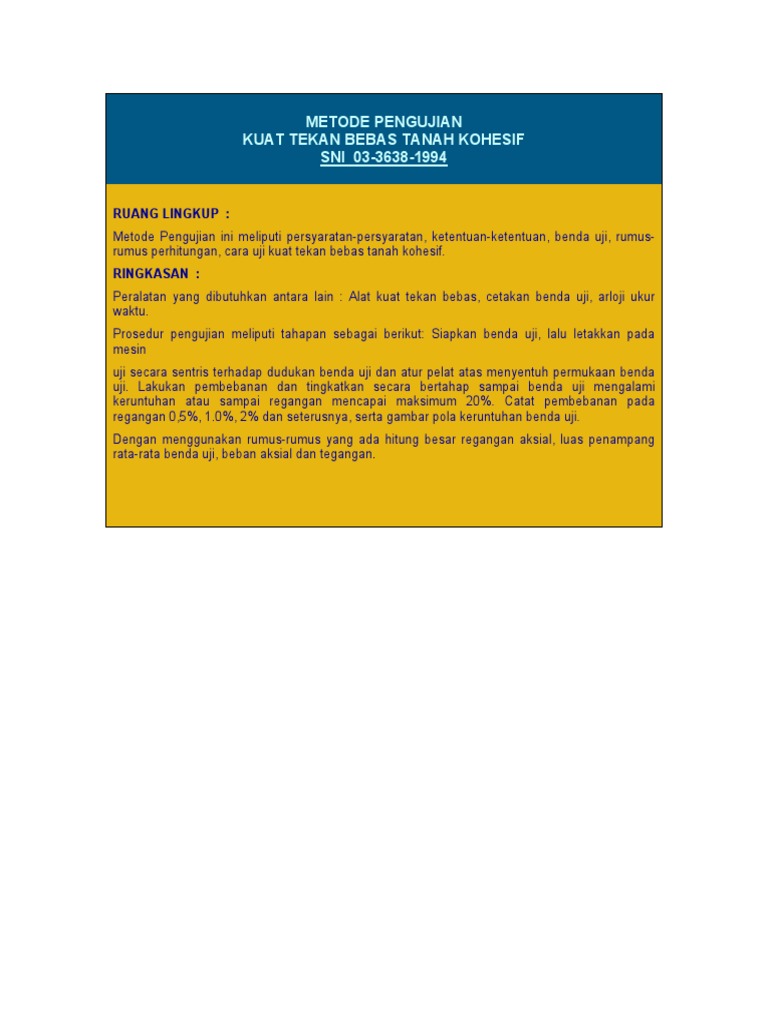 METODE PENGUJIAN
KUAT TEKAN BEBAS TANAH KOHESIF
SNI 03-3638-1994

RUANG LINGKUP :

Metode Pengujian ini meliputi persyaratan-persyaratan, ketentuan-ketentuan, benda uji, rumus-rumus perhitungan, cara uji kuat tekan bebas tanah kohesif.

RINGKASAN :

Peralatan yang dibutuhkan antara lain : Alat kuat tekan bebas, cetakan benda uji, arloji ukur waktu.

Prosedur pengujian meliputi tahapan sebagai berikut: Siapkan benda uji, lalu letakkan pada mesin

uji secara sentris terhadap dudukan benda uji dan atur pelat atas menyentuh permukaan benda uji. Lakukan pembebanan dan tingkatkan secara bertahap sampai benda uji mengalami keruntuhan atau sampai regangan mencapai maksimum 20%. Catat pembebanan pada regangan 0,5%, 1.0%, 2% dan seterusnya, serta gambar pola keruntuhan benda uji.

Dengan menggunakan rumus-rumus yang ada hitung besar regangan aksial, luas penampang rata-rata benda uji, beban aksial dan tegangan.